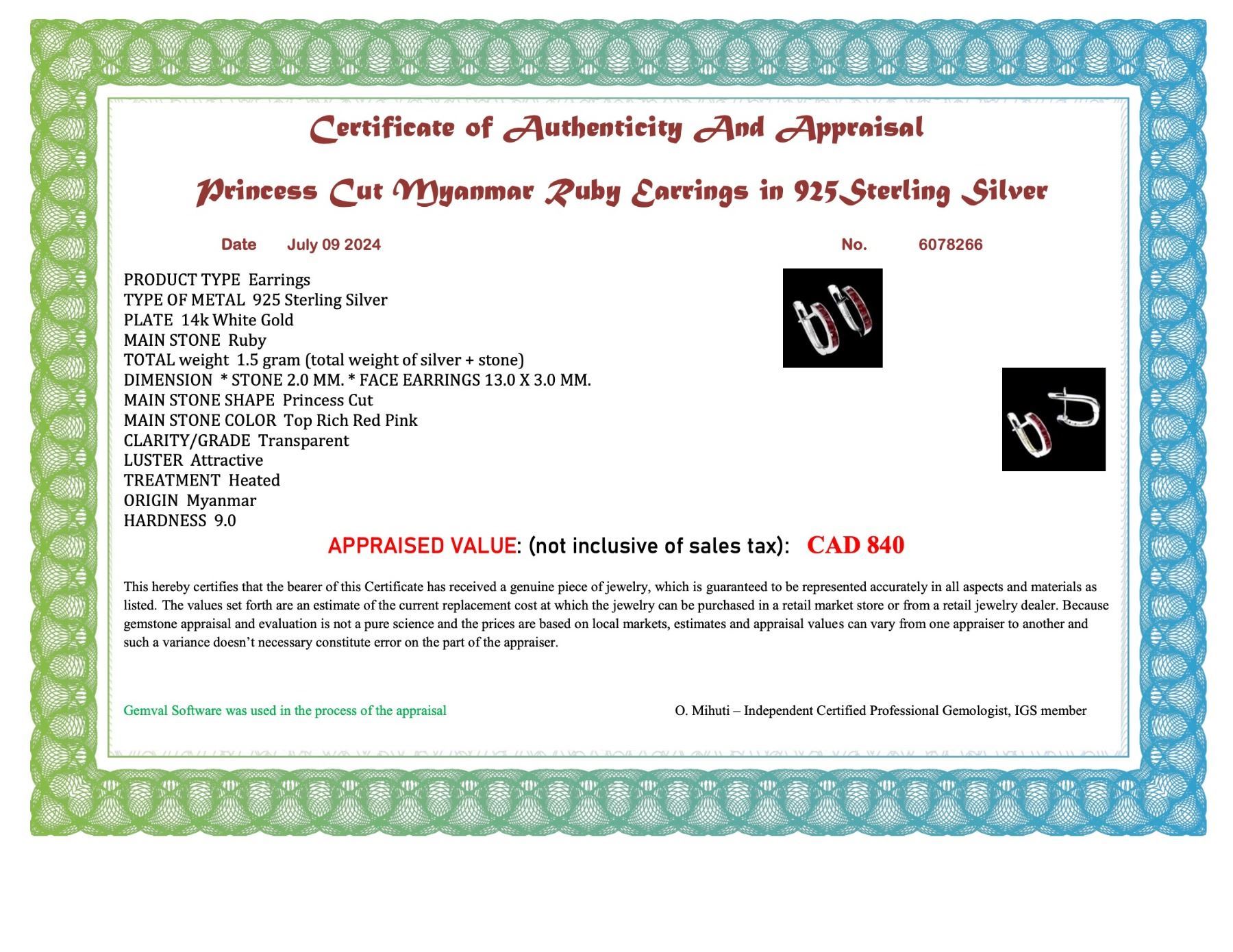 Certificate of Authenticity And Appraisal

Princess Cut Myanmar Ruby Earrings in 925Sterling Silver

Date July 09 2024

No. 6078266

PRODUCT TYPE Earrings
TYPE OF METAL 925 Sterling Silver
PLATE 14k White Gold
MAIN STONE Ruby
TOTAL weight 1.5 gram (total weight of silver + stone)
DIMENSION * STONE 2.0 MM. * FACE EARRINGS 13.0 X 3.0 MM.
MAIN STONE SHAPE Princess Cut
MAIN STONE COLOR Top Rich Red Pink
CLARITY/GRADE Transparent
LUSTER Attractive
TREATMENT Heated
ORIGIN Myanmar
HARDNESS 9.0

APPRAISED VALUE: (not inclusive of sales tax): CAD 840

This hereby certifies that the bearer of this Certificate has received a genuine piece of jewelry, which is guaranteed to be represented accurately in all aspects and materials as listed. The values set forth are an estimate of the current replacement cost at which the jewelry can be purchased in a retail market store or from a retail jewelry dealer. Because gemstone appraisal and evaluation is not a pure science and the prices are based on local markets, estimates and appraisal values can vary from one appraiser to another and such a variance doesn't necessary constitute error on the part of the appraiser.

Gemval Software was used in the process of the appraisal

O. Mihuti – Independent Certified Professional Gemologist, IGS member